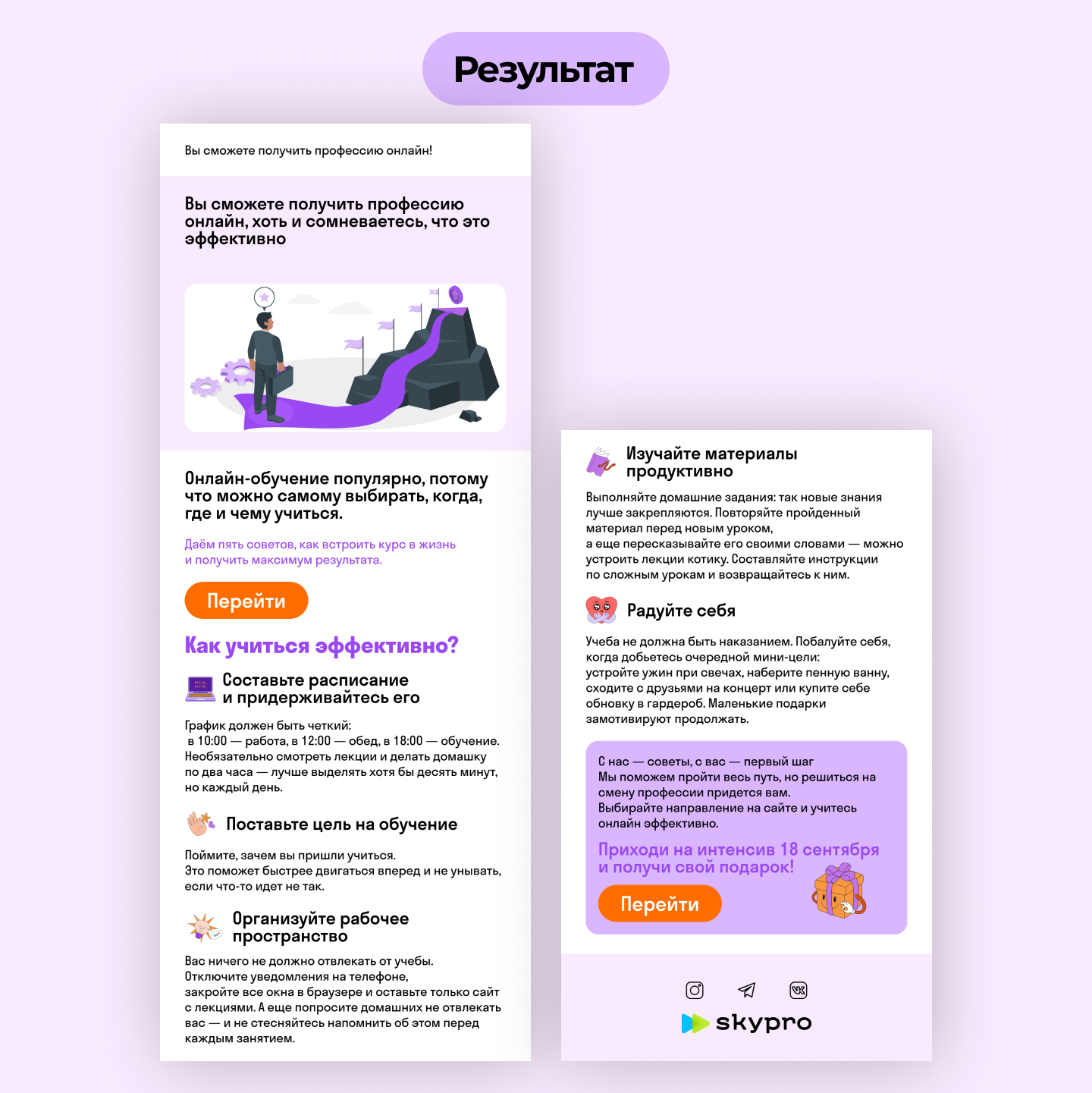 Результат

Вы сможете получить профессию онлайн!

Вы сможете получить профессию онлайн, хоть и сомневаетесь, что это эффективно

Онлайн-обучение популярно, потому что можно самому выбирать, когда, где и чему учиться.

Даём пять советов, как встроить курс в жизнь и получить максимум результата.

Перейти

Как учиться эффективно?

Составьте расписание и придерживайтесь его

График должен быть четкий: в 10:00 — работа, в 12:00 — обед, в 18:00 — обучение. Необязательно смотреть лекции и делать домашку по два часа — лучше выделять хотя бы десять минут, но каждый день.

Поставьте цель на обучение

Поймите, зачем вы пришли учиться. Это поможет быстрее двигаться вперед и не унывать, если что-то идет не так.

Организуйте рабочее пространство

Вас ничего не должно отвлекать от учебы. Отключите уведомления на телефоне, закройте все окна в браузере и оставьте только сайт с лекциями. А еще попросите домашних не отвлекать вас — и не стесняйтесь напомнить об этом перед каждым занятием.

Изучайте материалы продуктивно

Выполняйте домашние задания: так новые знания лучше закрепляются. Повторяйте пройденный материал перед новым уроком, а еще пересказывайте его своими словами — можно устроить лекции котику. Составляйте инструкции по сложным урокам и возвращайтесь к ним.

Радуйте себя

Учеба не должна быть наказанием. Побалуйте себя, когда добьетесь очередной мини-цели: устройте ужин при свечах, наберите пенную ванну, сходите с друзьями на концерт или купите себе обновку в гардероб. Маленькие подарки замотивируют продолжать.

С нас — советы, с вас — первый шаг
Мы поможем пройти весь путь, но решиться на смену профессии придется вам.
Выбирайте направление на сайте и учитесь онлайн эффективно.

Приходи на интенсив 18 сентября и получи свой подарок!

Перейти

skypro